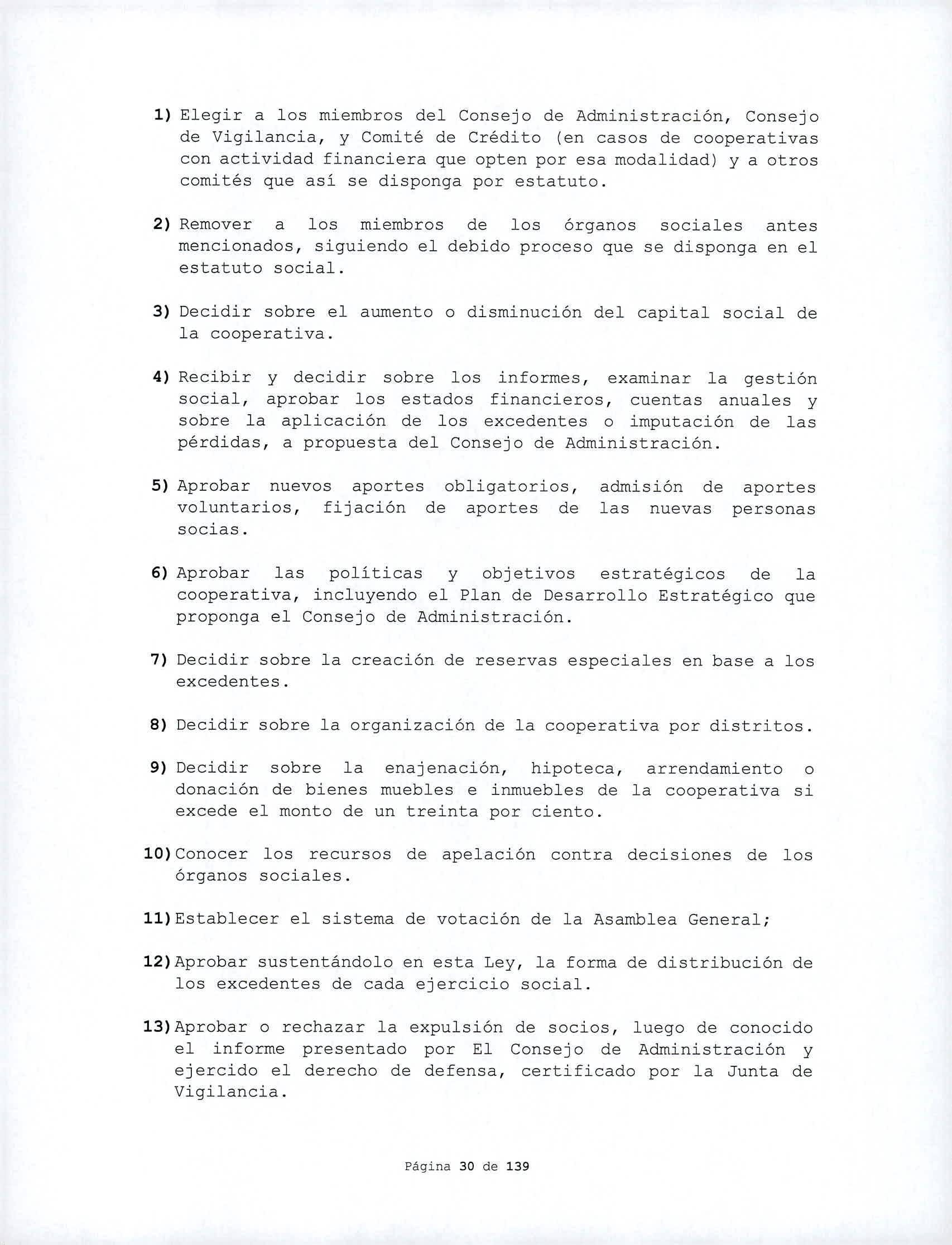 1) Elegir a los miembros del Consejo de Administración, Consejo de Vigilancia, y Comité de Crédito (en casos de cooperativas con actividad financiera que opten por esa modalidad) y a otros comités que así se disponga por estatuto.

2) Remover a los miembros de los órganos sociales antes mencionados, siguiendo el debido proceso que se disponga en el estatuto social.

3) Decidir sobre el aumento o disminución del capital social de la cooperativa.

4) Recibir y decidir sobre los informes, examinar la gestión social, aprobar los estados financieros, cuentas anuales y sobre la aplicación de los excedentes o imputación de las pérdidas, a propuesta del Consejo de Administración.

5) Aprobar nuevos aportes obligatorios, admisión de aportes voluntarios, fijación de aportes de las nuevas personas socias.

6) Aprobar las políticas y objetivos estratégicos de la cooperativa, incluyendo el Plan de Desarrollo Estratégico que proponga el Consejo de Administración.

7) Decidir sobre la creación de reservas especiales en base a los excedentes.

8) Decidir sobre la organización de la cooperativa por distritos.

9) Decidir sobre la enajenación, hipoteca, arrendamiento o donación de bienes muebles e inmuebles de la cooperativa si excede el monto de un treinta por ciento.

10) Conocer los recursos de apelación contra decisiones de los órganos sociales.

11) Establecer el sistema de votación de la Asamblea General;

12) Aprobar sustentándolo en esta Ley, la forma de distribución de los excedentes de cada ejercicio social.

13) Aprobar o rechazar la expulsión de socios, luego de conocido el informe presentado por El Consejo de Administración y ejercido el derecho de defensa, certificado por la Junta de Vigilancia.

Página 30 de 139